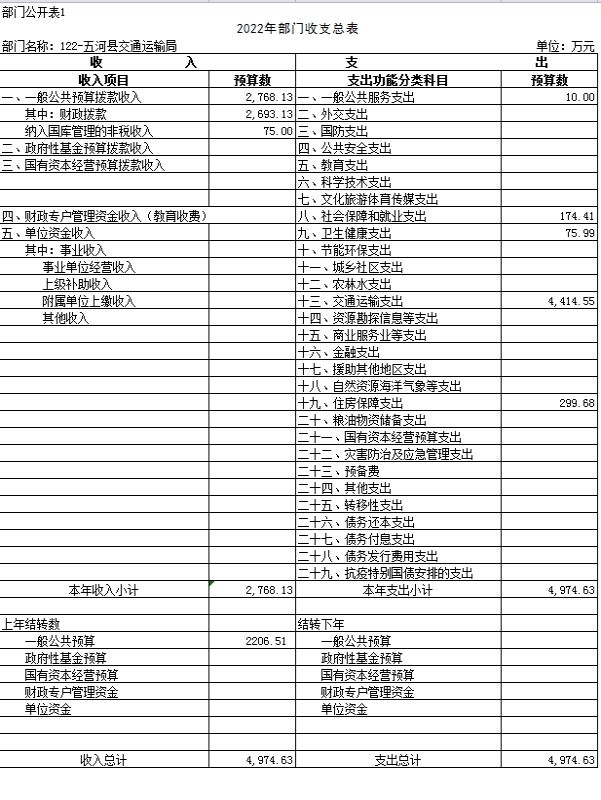 部门公开表1

2022年部门收支总表

部门名称：122-五河县交通运输局　　　　单位：万元

| 收 入 | | 支 出 | |
|---|---|---|---|
| 收入项目 | 预算数 | 支出功能分类科目 | 预算数 |
| 一、一般公共预算拨款收入 | 2,768.13 | 一、一般公共服务支出 | 10.00 |
| 其中：财政拨款 | 2,693.13 | 二、外交支出 | |
| 纳入国库管理的非税收入 | 75.00 | 三、国防支出 | |
| 二、政府性基金预算拨款收入 | | 四、公共安全支出 | |
| 三、国有资本经营预算拨款收入 | | 五、教育支出 | |
| | | 六、科学技术支出 | |
| | | 七、文化旅游体育传媒支出 | |
| 四、财政专户管理资金收入（教育收费） | | 八、社会保障和就业支出 | 174.41 |
| 五、单位资金收入 | | 九、卫生健康支出 | 75.99 |
| 其中：事业收入 | | 十、节能环保支出 | |
| 事业单位经营收入 | | 十一、城乡社区支出 | |
| 上级补助收入 | | 十二、农林水支出 | |
| 附属单位上缴收入 | | 十三、交通运输支出 | 4,414.55 |
| 其他收入 | | 十四、资源勘探信息等支出 | |
| | | 十五、商业服务业等支出 | |
| | | 十六、金融支出 | |
| | | 十七、援助其他地区支出 | |
| | | 十八、自然资源海洋气象等支出 | |
| | | 十九、住房保障支出 | 299.68 |
| | | 二十、粮油物资储备支出 | |
| | | 二十一、国有资本经营预算支出 | |
| | | 二十二、灾害防治及应急管理支出 | |
| | | 二十三、预备费 | |
| | | 二十四、其他支出 | |
| | | 二十五、转移性支出 | |
| | | 二十六、债务还本支出 | |
| | | 二十七、债务付息支出 | |
| | | 二十八、债务发行费用支出 | |
| | | 二十九、抗疫特别国债安排的支出 | |
| 本年收入小计 | 2,768.13 | 本年支出小计 | 4,974.63 |
| | | | |
| 上年结转数 | | 结转下年 | |
| 一般公共预算 | 2206.51 | 一般公共预算 | |
| 政府性基金预算 | | 政府性基金预算 | |
| 国有资本经营预算 | | 国有资本经营预算 | |
| 财政专户管理资金 | | 财政专户管理资金 | |
| 单位资金 | | 单位资金 | |
| | | | |
| | | | |
| 收入总计 | 4,974.63 | 支出总计 | 4,974.63 |